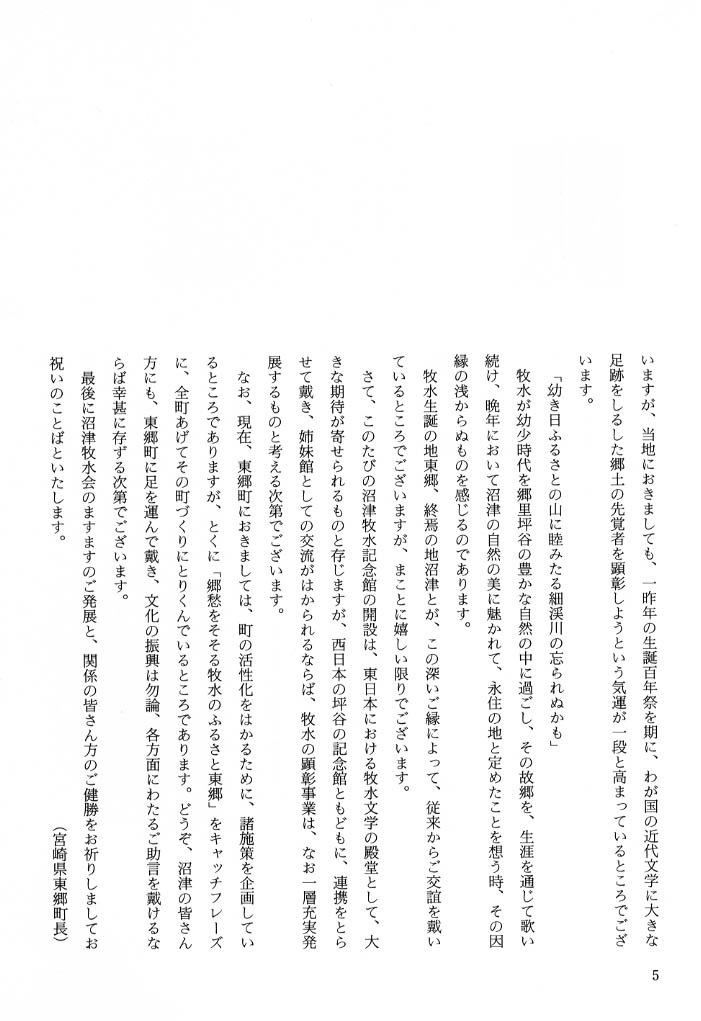 いますが、当地におきましても、一昨年の生誕百年祭を期に、わが国の近代文学に大きな足跡をしるした郷土の先覚者を顕彰しようという気運が一段と高まっているところでございます。

「幼き日ふるさとの山に睦みたる細渓川の忘られぬかも」

牧水が幼少時代を郷里坪谷の豊かな自然の中に過ごし、その故郷を、生涯を通じて歌い続け、晩年において沼津の自然の美に魅かれて、永住の地と定めたことを想う時、その因縁の浅からぬものを感じるのであります。

牧水生誕の地東郷、終焉の地沼津とが、この深いご縁によって、従来からご交誼を戴いているところでございますが、まことに嬉しい限りでございます。

さて、このたびの沼津牧水記念館の開設は、東日本における牧水文学の殿堂として、大きな期待が寄せられるものと存じますが、西日本の坪谷の記念館ともどもに、連携をとらせて戴き、姉妹館としての交流がはかられるならば、牧水の顕彰事業は、なお一層充実発展するものと考える次第でございます。

なお、現在、東郷町におきましては、町の活性化をはかるために、諸施策を企画しているところでありますが、とくに「郷愁をそそる牧水のふるさと東郷」をキャッチフレーズに、全町あげてその町づくりにとりくんでいるところであります。どうぞ、沼津の皆さん方にも、東郷町に足を運んで戴き、文化の振興は勿論、各方面にわたるご助言を戴けるならば幸甚に存ずる次第でございます。

最後に沼津牧水会のますますのご発展と、関係の皆さん方のご健勝をお祈りしましてお祝いのことばといたします。

（宮崎県東郷町長）

5